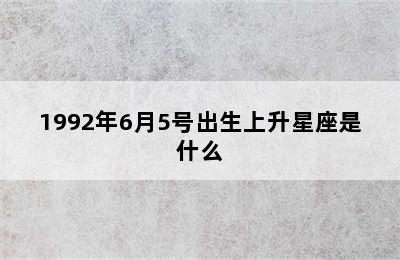 1992年6月5号出生上升星座是什么